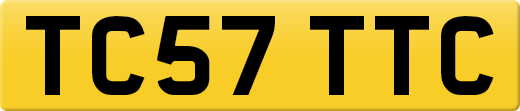 TC57 TTC